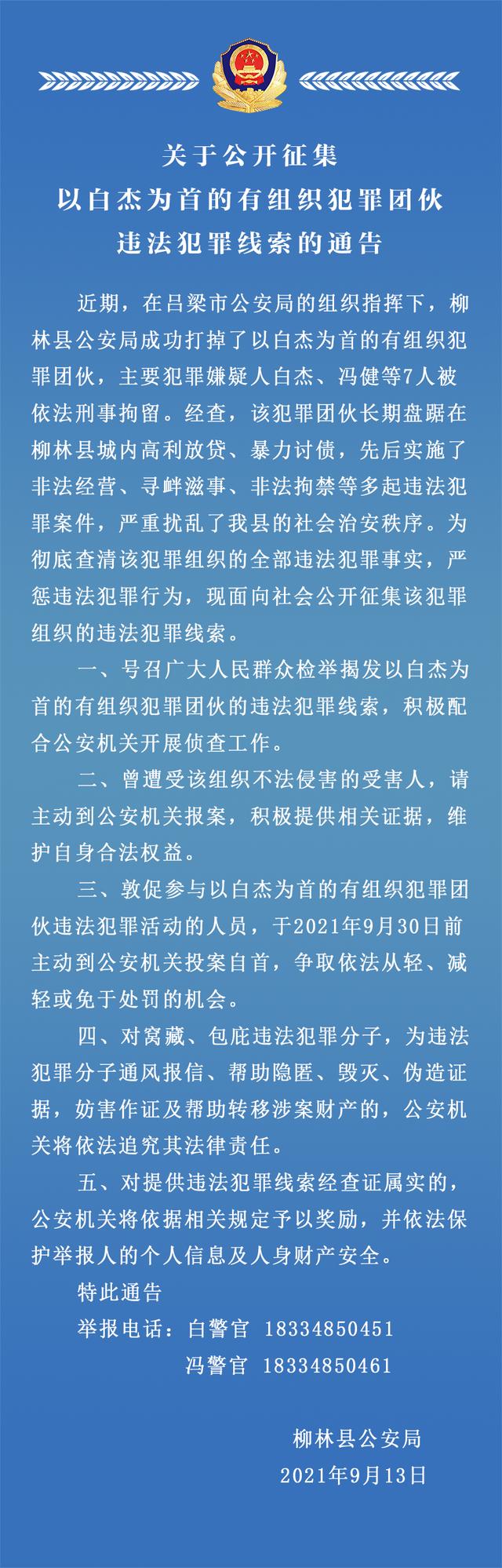 关于公开征集
以白杰为首的有组织犯罪团伙
违法犯罪线索的通告

近期，在吕梁市公安局的组织指挥下，柳林县公安局成功打掉了以白杰为首的有组织犯罪团伙，主要犯罪嫌疑人白杰、冯健等7人被依法刑事拘留。经查，该犯罪团伙长期盘踞在柳林县城内高利放贷、暴力讨债，先后实施了非法经营、寻衅滋事、非法拘禁等多起违法犯罪案件，严重扰乱了我县的社会治安秩序。为彻底查清该犯罪组织的全部违法犯罪事实，严惩违法犯罪行为，现面向社会公开征集该犯罪组织的违法犯罪线索。

一、号召广大人民群众检举揭发以白杰为首的有组织犯罪团伙的违法犯罪线索，积极配合公安机关开展侦查工作。

二、曾遭受该组织不法侵害的受害人，请主动到公安机关报案，积极提供相关证据，维护自身合法权益。

三、敦促参与以白杰为首的有组织犯罪团伙违法犯罪活动的人员，于2021年9月30日前主动到公安机关投案自首，争取依法从轻、减轻或免于处罚的机会。

四、对窝藏、包庇违法犯罪分子，为违法犯罪分子通风报信、帮助隐匿、毁灭、伪造证据，妨害作证及帮助转移涉案财产的，公安机关将依法追究其法律责任。

五、对提供违法犯罪线索经查证属实的，公安机关将依据相关规定予以奖励，并依法保护举报人的个人信息及人身财产安全。

特此通告

举报电话：白警官 18334850451
冯警官 18334850461

柳林县公安局
2021年9月13日